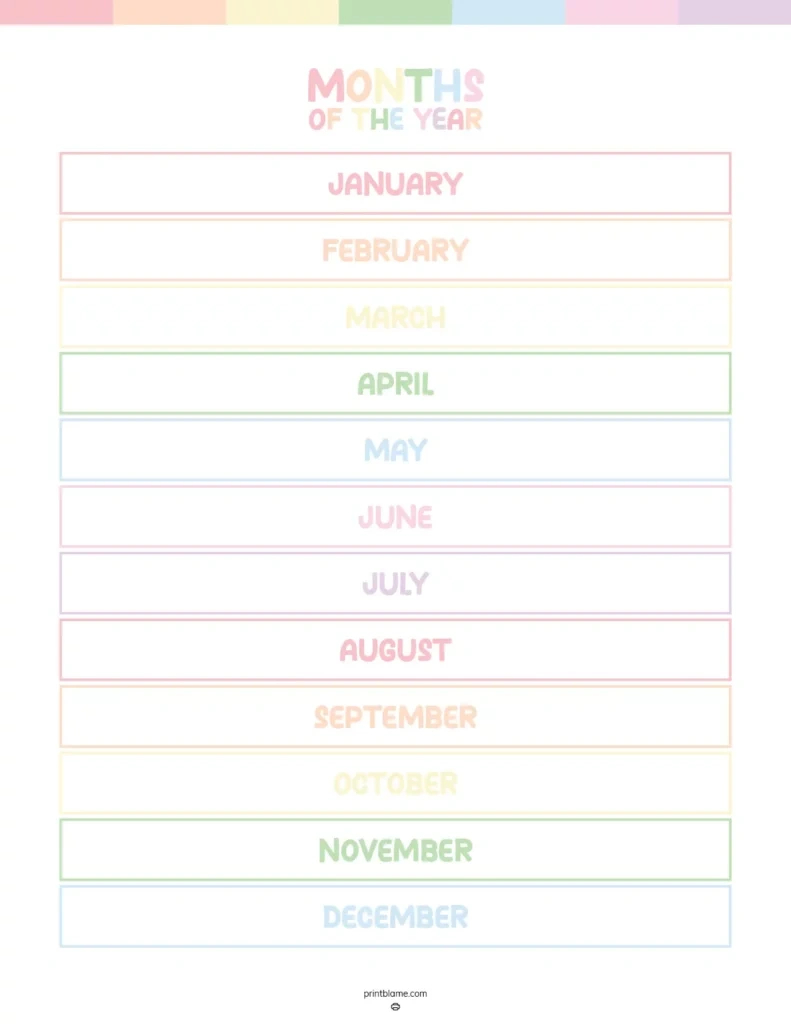 MONTHS
OF THE YEAR

JANUARY

FEBRUARY

MARCH

APRIL

MAY

JUNE

JULY

AUGUST

SEPTEMBER

OCTOBER

NOVEMBER

DECEMBER

printblame.com